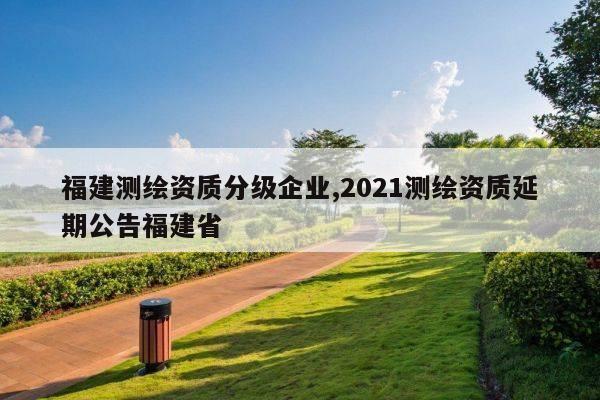 福建测绘资质分级企业,2021测绘资质延期公告福建省